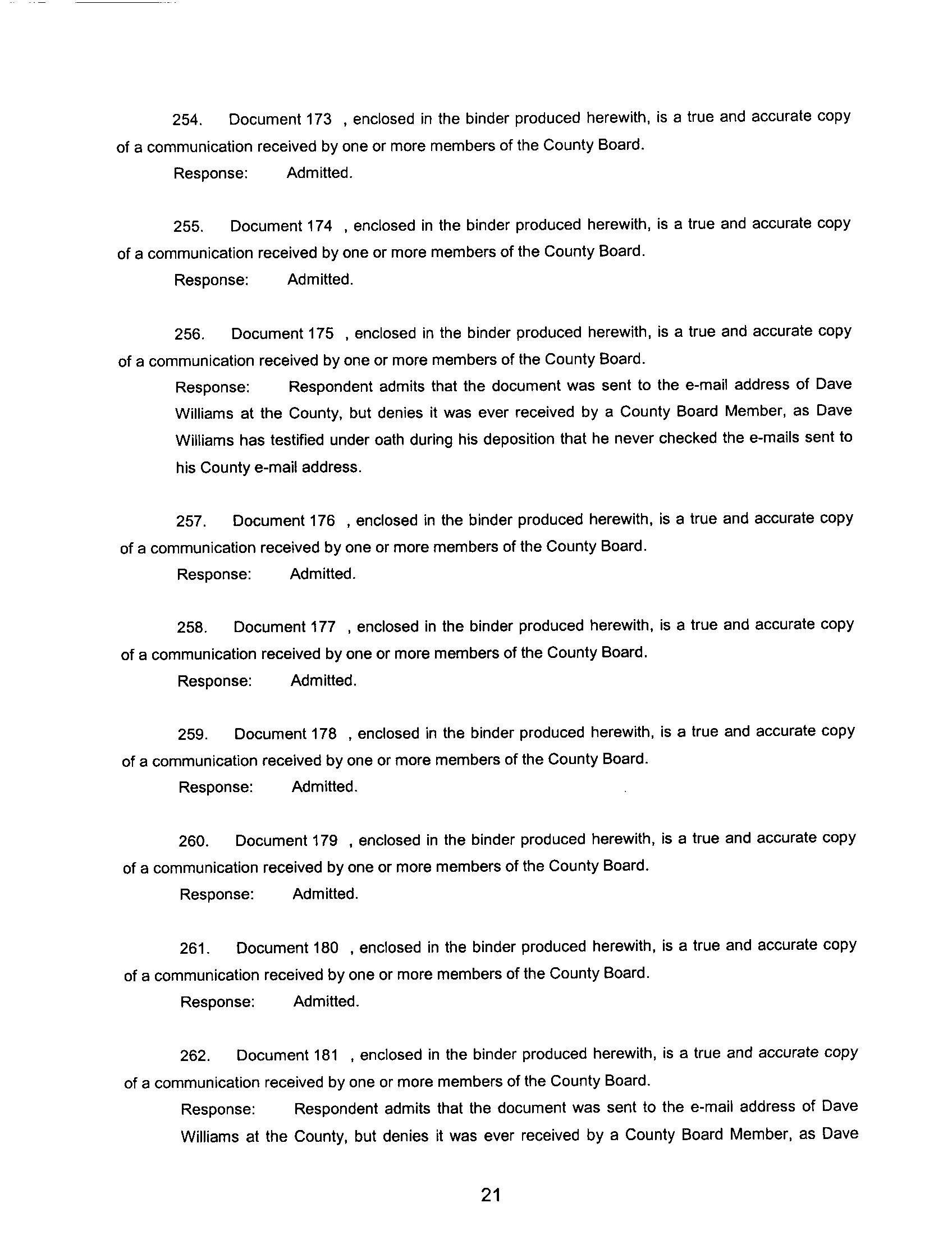 254. Document 173 , enclosed in the binder produced herewith, is a true and accurate copy of a communication received by one or more members of the County Board.

Response: Admitted.

255. Document 174 , enclosed in the binder produced herewith, is a true and accurate copy of a communication received by one or more members of the County Board.

Response: Admitted.

256. Document 175 , enclosed in the binder produced herewith, is a true and accurate copy of a communication received by one or more members of the County Board.

Response: Respondent admits that the document was sent to the e-mail address of Dave Williams at the County, but denies it was ever received by a County Board Member, as Dave Williams has testified under oath during his deposition that he never checked the e-mails sent to his County e-mail address.

257. Document 176 , enclosed in the binder produced herewith, is a true and accurate copy of a communication received by one or more members of the County Board.

Response: Admitted.

258. Document 177 , enclosed in the binder produced herewith, is a true and accurate copy of a communication received by one or more members of the County Board.

Response: Admitted.

259. Document 178 , enclosed in the binder produced herewith, is a true and accurate copy of a communication received by one or more members of the County Board.

Response: Admitted.

260. Document 179 , enclosed in the binder produced herewith, is a true and accurate copy of a communication received by one or more members of the County Board.

Response: Admitted.

261. Document 180 , enclosed in the binder produced herewith, is a true and accurate copy of a communication received by one or more members of the County Board.

Response: Admitted.

262. Document 181 , enclosed in the binder produced herewith, is a true and accurate copy of a communication received by one or more members of the County Board.

Response: Respondent admits that the document was sent to the e-mail address of Dave Williams at the County, but denies it was ever received by a County Board Member, as Dave

21